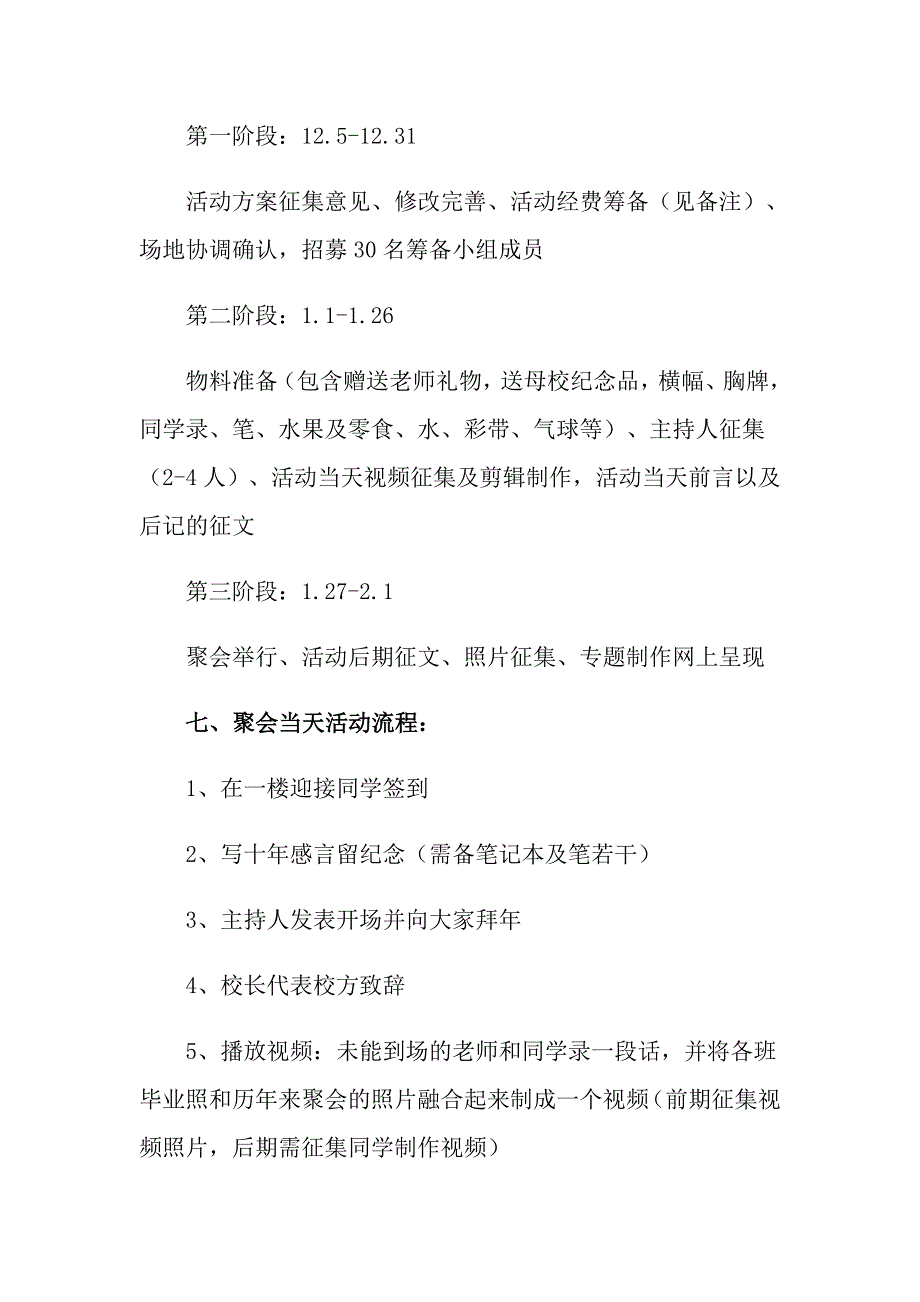 第一阶段：12.5-12.31

活动方案征集意见、修改完善、活动经费筹备（见备注）、场地协调确认，招募30名筹备小组成员

第二阶段：1.1-1.26

物料准备（包含赠送老师礼物，送母校纪念品，横幅、胸牌，同学录、笔、水果及零食、水、彩带、气球等）、主持人征集（2-4人）、活动当天视频征集及剪辑制作，活动当天前言以及后记的征文

第三阶段：1.27-2.1

聚会举行、活动后期征文、照片征集、专题制作网上呈现

七、聚会当天活动流程：

1、在一楼迎接同学签到

2、写十年感言留纪念（需备笔记本及笔若干）

3、主持人发表开场并向大家拜年

4、校长代表校方致辞

5、播放视频：未能到场的老师和同学录一段话，并将各班毕业照和历年来聚会的照片融合起来制成一个视频（前期征集视频照片，后期需征集同学制作视频）